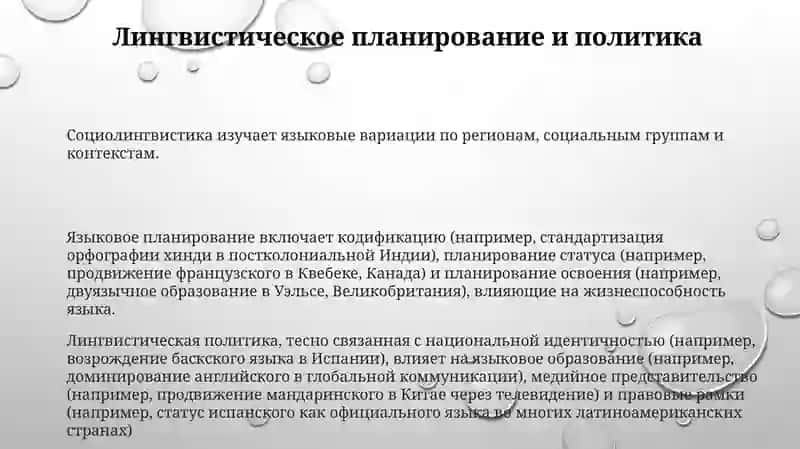 Лингвистическое планирование и политика

Социолингвистика изучает языковые вариации по регионам, социальным группам и контекстам.

Языковое планирование включает кодификацию (например, стандартизация орфографии хинди в постколониальной Индии), планирование статуса (например, продвижение французского в Квебеке, Канада) и планирование освоения (например, двуязычное образование в Уэльсе, Великобритания), влияющие на жизнеспособность языка.

Лингвистическая политика, тесно связанная с национальной идентичностью (например, возрождение баскского языка в Испании), влияет на языковое образование (например, доминирование английского в глобальной коммуникации), медийное представительство (например, продвижение мандаринского в Китае через телевидение) и правовые рамки (например, статус испанского как официального языка во многих латиноамериканских странах)